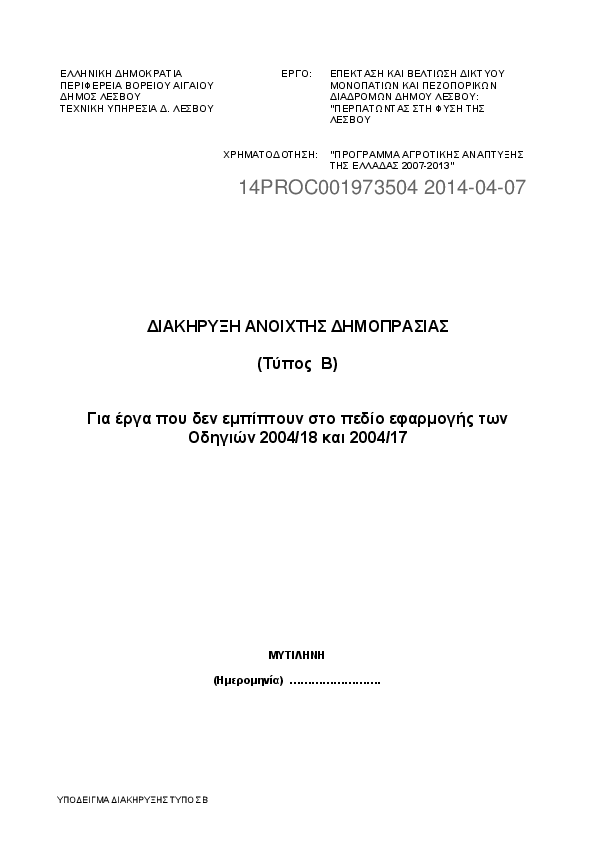 ΕΛΛΗΝΙΚΗ ΔΗΜΟΚΡΑΤΙΑ
ΠΕΡΙΦΕΡΕΙΑ ΒΟΡΕΙΟΥ ΑΙΓΑΙΟΥ
ΔΗΜΟΣ ΛΕΣΒΟΥ
ΤΕΧΝΙΚΗ ΥΠΗΡΕΣΙΑ Δ. ΛΕΣΒΟΥ

ΕΡΓΟ: ΕΠΕΚΤΑΣΗ ΚΑΙ ΒΕΛΤΙΩΣΗ ΔΙΚΤΥΟΥ ΜΟΝΟΠΑΤΙΩΝ ΚΑΙ ΠΕΖΟΠΟΡΙΚΩΝ ΔΙΑΔΡΟΜΩΝ ΔΗΜΟΥ ΛΕΣΒΟΥ: "ΠΕΡΠΑΤΩΝΤΑΣ ΣΤΗ ΦΥΣΗ ΤΗΣ ΛΕΣΒΟΥ

ΧΡΗΜΑΤΟΔΟΤΗΣΗ: "ΠΡΟΓΡΑΜΜΑ ΑΓΡΟΤΙΚΗΣ ΑΝΑΠΤΥΞΗΣ ΤΗΣ ΕΛΛΑΔΑΣ 2007-2013"

14PROC001973504 2014-04-07

ΔΙΑΚΗΡΥΞΗ ΑΝΟΙΧΤΗΣ ΔΗΜΟΠΡΑΣΙΑΣ

(Τύπος Β)

Για έργα που δεν εμπίπτουν στο πεδίο εφαρμογής των Οδηγιών 2004/18 και 2004/17

ΜΥΤΙΛΗΝΗ

(Ημερομηνία) ……………………

ΥΠΟΔΕΙΓΜΑ ΔΙΑΚΗΡΥΞΗΣ ΤΥΠΟΣ Β